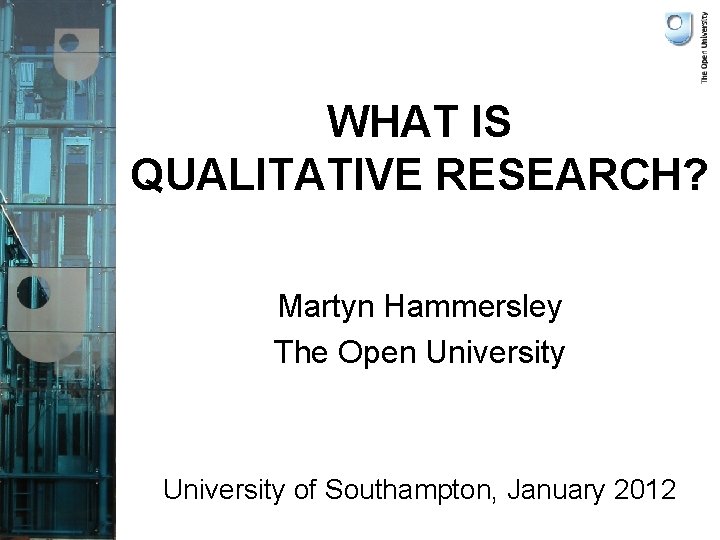 The Open University

WHAT IS QUALITATIVE RESEARCH?

Martyn Hammersley
The Open University

University of Southampton, January 2012